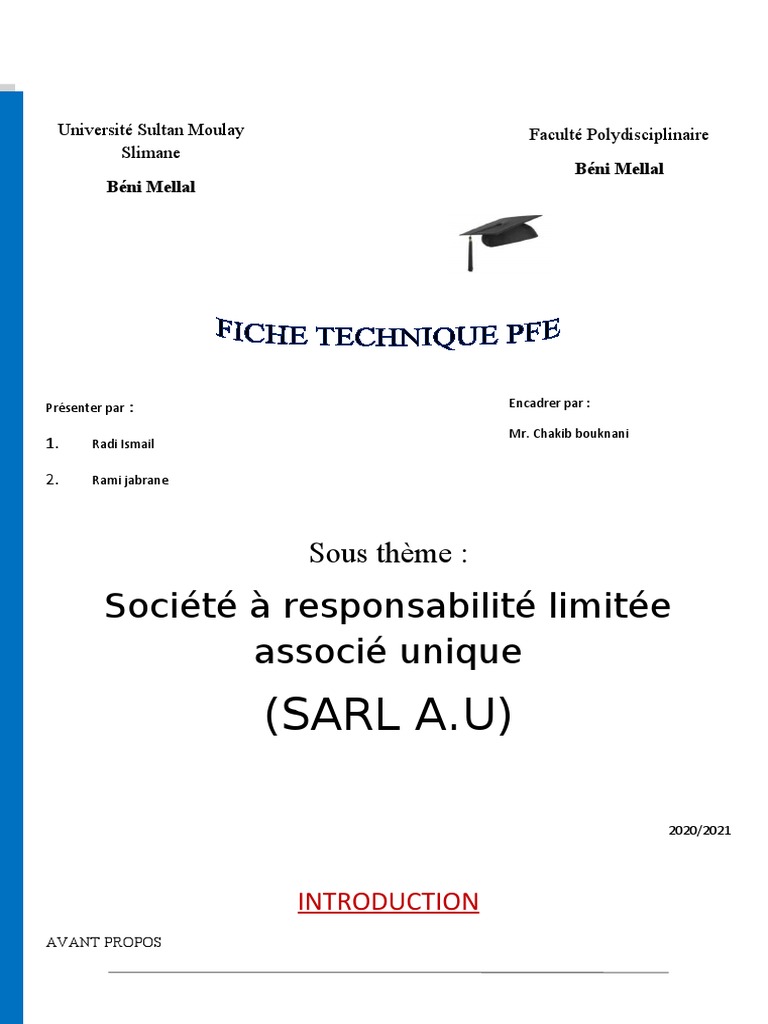 Université Sultan Moulay Slimane

Béni Mellal

Faculté Polydisciplinaire

Béni Mellal

FICHE TECHNIQUE PFE

Présenter par :

1. Radi Ismail

2. Rami jabrane

Encadrer par :

Mr. Chakib bouknani

Sous thème :

Société à responsabilité limitée associé unique

(SARL A.U)

2020/2021

INTRODUCTION

AVANT PROPOS